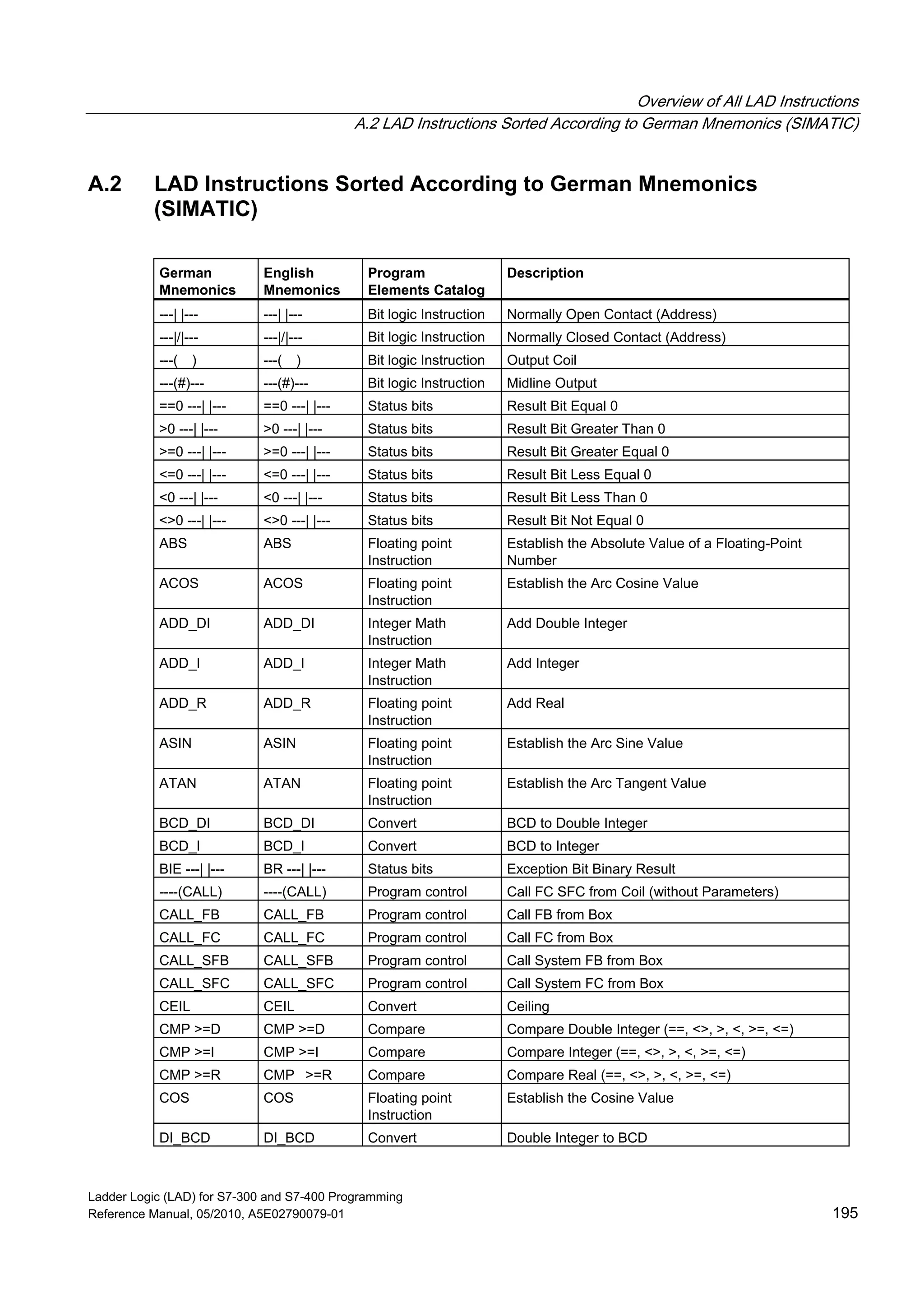 Overview of All LAD Instructions
A.2 LAD Instructions Sorted According to German Mnemonics (SIMATIC)

A.2 LAD Instructions Sorted According to German Mnemonics (SIMATIC)

| German Mnemonics | English Mnemonics | Program Elements Catalog | Description |
|---|---|---|---|
| ---\| \|--- | ---\| \|--- | Bit logic Instruction | Normally Open Contact (Address) |
| ---\|/\|--- | ---\|/\|--- | Bit logic Instruction | Normally Closed Contact (Address) |
| ---( ) | ---( ) | Bit logic Instruction | Output Coil |
| ---(#)--- | ---(#)--- | Bit logic Instruction | Midline Output |
| ==0 ---\| \|--- | ==0 ---\| \|--- | Status bits | Result Bit Equal 0 |
| >0 ---\| \|--- | >0 ---\| \|--- | Status bits | Result Bit Greater Than 0 |
| >=0 ---\| \|--- | >=0 ---\| \|--- | Status bits | Result Bit Greater Equal 0 |
| <=0 ---\| \|--- | <=0 ---\| \|--- | Status bits | Result Bit Less Equal 0 |
| <0 ---\| \|--- | <0 ---\| \|--- | Status bits | Result Bit Less Than 0 |
| <>0 ---\| \|--- | <>0 ---\| \|--- | Status bits | Result Bit Not Equal 0 |
| ABS | ABS | Floating point Instruction | Establish the Absolute Value of a Floating-Point Number |
| ACOS | ACOS | Floating point Instruction | Establish the Arc Cosine Value |
| ADD_DI | ADD_DI | Integer Math Instruction | Add Double Integer |
| ADD_I | ADD_I | Integer Math Instruction | Add Integer |
| ADD_R | ADD_R | Floating point Instruction | Add Real |
| ASIN | ASIN | Floating point Instruction | Establish the Arc Sine Value |
| ATAN | ATAN | Floating point Instruction | Establish the Arc Tangent Value |
| BCD_DI | BCD_DI | Convert | BCD to Double Integer |
| BCD_I | BCD_I | Convert | BCD to Integer |
| BIE ---\| \|--- | BR ---\| \|--- | Status bits | Exception Bit Binary Result |
| ----(CALL) | ----(CALL) | Program control | Call FC SFC from Coil (without Parameters) |
| CALL_FB | CALL_FB | Program control | Call FB from Box |
| CALL_FC | CALL_FC | Program control | Call FC from Box |
| CALL_SFB | CALL_SFB | Program control | Call System FB from Box |
| CALL_SFC | CALL_SFC | Program control | Call System FC from Box |
| CEIL | CEIL | Convert | Ceiling |
| CMP >=D | CMP >=D | Compare | Compare Double Integer (==, <>, >, <, >=, <=) |
| CMP >=I | CMP >=I | Compare | Compare Integer (==, <>, >, <, >=, <=) |
| CMP >=R | CMP >=R | Compare | Compare Real (==, <>, >, <, >=, <=) |
| COS | COS | Floating point Instruction | Establish the Cosine Value |
| DI_BCD | DI_BCD | Convert | Double Integer to BCD |

Ladder Logic (LAD) for S7-300 and S7-400 Programming
Reference Manual, 05/2010, A5E02790079-01
195